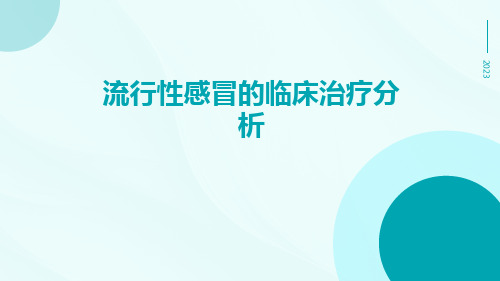 2023

流行性感冒的临床治疗分析